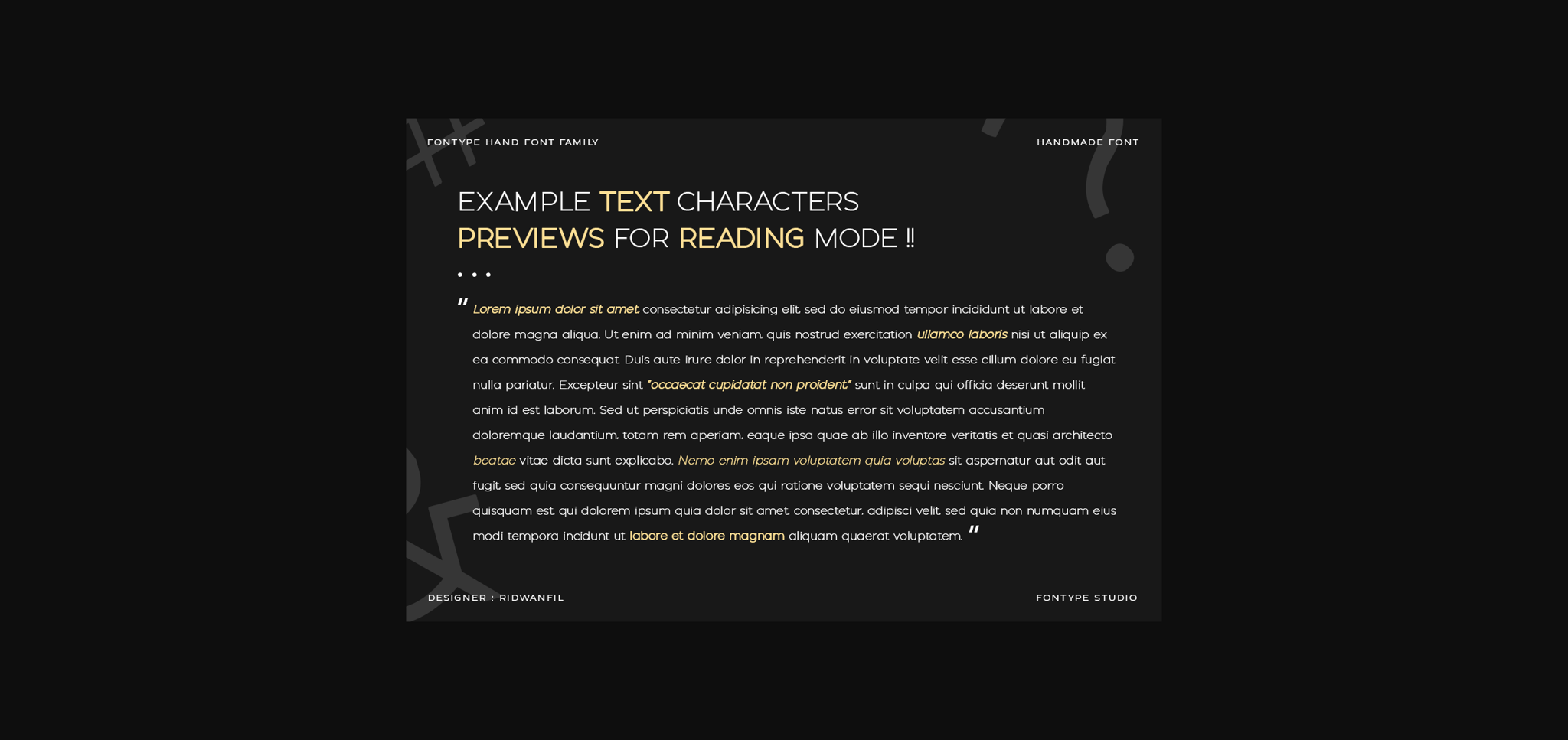 FONTYPE HAND FONT FAMILY

HANDMADE FONT

EXAMPLE TEXT CHARACTERS PREVIEWS FOR READING MODE !!

• • •

" Lorem ipsum dolor sit amet, consectetur adipisicing elit, sed do eiusmod tempor incididunt ut labore et dolore magna aliqua. Ut enim ad minim veniam, quis nostrud exercitation ullamco laboris nisi ut aliquip ex ea commodo consequat. Duis aute irure dolor in reprehenderit in voluptate velit esse cillum dolore eu fugiat nulla pariatur. Excepteur sint "occaecat cupidatat non proident," sunt in culpa qui officia deserunt mollit anim id est laborum. Sed ut perspiciatis unde omnis iste natus error sit voluptatem accusantium doloremque laudantium, totam rem aperiam, eaque ipsa quae ab illo inventore veritatis et quasi architecto beatae vitae dicta sunt explicabo. Nemo enim ipsam voluptatem quia voluptas sit aspernatur aut odit aut fugit, sed quia consequuntur magni dolores eos qui ratione voluptatem sequi nesciunt. Neque porro quisquam est, qui dolorem ipsum quia dolor sit amet, consectetur, adipisci velit, sed quia non numquam eius modi tempora incidunt ut labore et dolore magnam aliquam quaerat voluptatem. "

DESIGNER : RIDWANFIL

FONTYPE STUDIO